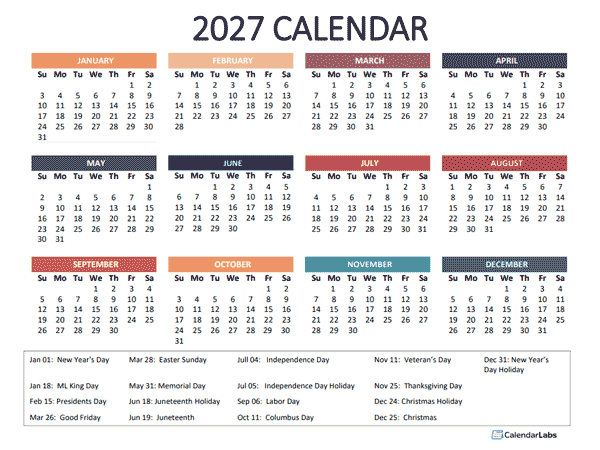 2027 CALENDAR

JANUARY

| Su | Mo | Tu | We | Th | Fr | Sa |
|---|---|---|---|---|---|---|
| | | | | | 1 | 2 |
| 3 | 4 | 5 | 6 | 7 | 8 | 9 |
| 10 | 11 | 12 | 13 | 14 | 15 | 16 |
| 17 | 18 | 19 | 20 | 21 | 22 | 23 |
| 24 | 25 | 26 | 27 | 28 | 29 | 30 |
| 31 | | | | | | |

FEBRUARY

| Su | Mo | Tu | We | Th | Fr | Sa |
|---|---|---|---|---|---|---|
| | 1 | 2 | 3 | 4 | 5 | 6 |
| 7 | 8 | 9 | 10 | 11 | 12 | 13 |
| 14 | 15 | 16 | 17 | 18 | 19 | 20 |
| 21 | 22 | 23 | 24 | 25 | 26 | 27 |
| 28 | | | | | | |

MARCH

| Su | Mo | Tu | We | Th | Fr | Sa |
|---|---|---|---|---|---|---|
| | 1 | 2 | 3 | 4 | 5 | 6 |
| 7 | 8 | 9 | 10 | 11 | 12 | 13 |
| 14 | 15 | 16 | 17 | 18 | 19 | 20 |
| 21 | 22 | 23 | 24 | 25 | 26 | 27 |
| 28 | 29 | 30 | 31 | | | |

APRIL

| Su | Mo | Tu | We | Th | Fr | Sa |
|---|---|---|---|---|---|---|
| | | | | 1 | 2 | 3 |
| 4 | 5 | 6 | 7 | 8 | 9 | 10 |
| 11 | 12 | 13 | 14 | 15 | 16 | 17 |
| 18 | 19 | 20 | 21 | 22 | 23 | 24 |
| 25 | 26 | 27 | 28 | 29 | 30 | |

MAY

| Su | Mo | Tu | We | Th | Fr | Sa |
|---|---|---|---|---|---|---|
| | | | | | | 1 |
| 2 | 3 | 4 | 5 | 6 | 7 | 8 |
| 9 | 10 | 11 | 12 | 13 | 14 | 15 |
| 16 | 17 | 18 | 19 | 20 | 21 | 22 |
| 23 | 24 | 25 | 26 | 27 | 28 | 29 |
| 30 | 31 | | | | | |

JUNE

| Su | Mo | Tu | We | Th | Fr | Sa |
|---|---|---|---|---|---|---|
| | | 1 | 2 | 3 | 4 | 5 |
| 6 | 7 | 8 | 9 | 10 | 11 | 12 |
| 13 | 14 | 15 | 16 | 17 | 18 | 19 |
| 20 | 21 | 22 | 23 | 24 | 25 | 26 |
| 27 | 28 | 29 | 30 | | | |

JULY

| Su | Mo | Tu | We | Th | Fr | Sa |
|---|---|---|---|---|---|---|
| | | | | 1 | 2 | 3 |
| 4 | 5 | 6 | 7 | 8 | 9 | 10 |
| 11 | 12 | 13 | 14 | 15 | 16 | 17 |
| 18 | 19 | 20 | 21 | 22 | 23 | 24 |
| 25 | 26 | 27 | 28 | 29 | 30 | 31 |

AUGUST

| Su | Mo | Tu | We | Th | Fr | Sa |
|---|---|---|---|---|---|---|
| 1 | 2 | 3 | 4 | 5 | 6 | 7 |
| 8 | 9 | 10 | 11 | 12 | 13 | 14 |
| 15 | 16 | 17 | 18 | 19 | 20 | 21 |
| 22 | 23 | 24 | 25 | 26 | 27 | 28 |
| 29 | 30 | 31 | | | | |

SEPTEMBER

| Su | Mo | Tu | We | Th | Fr | Sa |
|---|---|---|---|---|---|---|
| | | | 1 | 2 | 3 | 4 |
| 5 | 6 | 7 | 8 | 9 | 10 | 11 |
| 12 | 13 | 14 | 15 | 16 | 17 | 18 |
| 19 | 20 | 21 | 22 | 23 | 24 | 25 |
| 26 | 27 | 28 | 29 | 30 | | |

OCTOBER

| Su | Mo | Tu | We | Th | Fr | Sa |
|---|---|---|---|---|---|---|
| | | | | | 1 | 2 |
| 3 | 4 | 5 | 6 | 7 | 8 | 9 |
| 10 | 11 | 12 | 13 | 14 | 15 | 16 |
| 17 | 18 | 19 | 20 | 21 | 22 | 23 |
| 24 | 25 | 26 | 27 | 28 | 29 | 30 |
| 31 | | | | | | |

NOVEMBER

| Su | Mo | Tu | We | Th | Fr | Sa |
|---|---|---|---|---|---|---|
| | 1 | 2 | 3 | 4 | 5 | 6 |
| 7 | 8 | 9 | 10 | 11 | 12 | 13 |
| 14 | 15 | 16 | 17 | 18 | 19 | 20 |
| 21 | 22 | 23 | 24 | 25 | 26 | 27 |
| 28 | 29 | 30 | | | | |

DECEMBER

| Su | Mo | Tu | We | Th | Fr | Sa |
|---|---|---|---|---|---|---|
| | | | 1 | 2 | 3 | 4 |
| 5 | 6 | 7 | 8 | 9 | 10 | 11 |
| 12 | 13 | 14 | 15 | 16 | 17 | 18 |
| 19 | 20 | 21 | 22 | 23 | 24 | 25 |
| 26 | 27 | 28 | 29 | 30 | 31 | |

Jan 01: New Year's Day
Jan 18: ML King Day
Feb 15: Presidents Day
Mar 26: Good Friday
Mar 28: Easter Sunday
May 31: Memorial Day
Jun 18: Juneteenth Holiday
Jun 19: Juneteenth
Jull 04: Independence Day
Jul 05: Independence Day Holiday
Sep 06: Labor Day
Oct 11: Columbus Day
Nov 11: Veteran's Day
Nov 25: Thanksgiving Day
Dec 24: Christmas Holiday
Dec 25: Christmas
Dec 31: New Year's Day Holiday

CalendarLabs